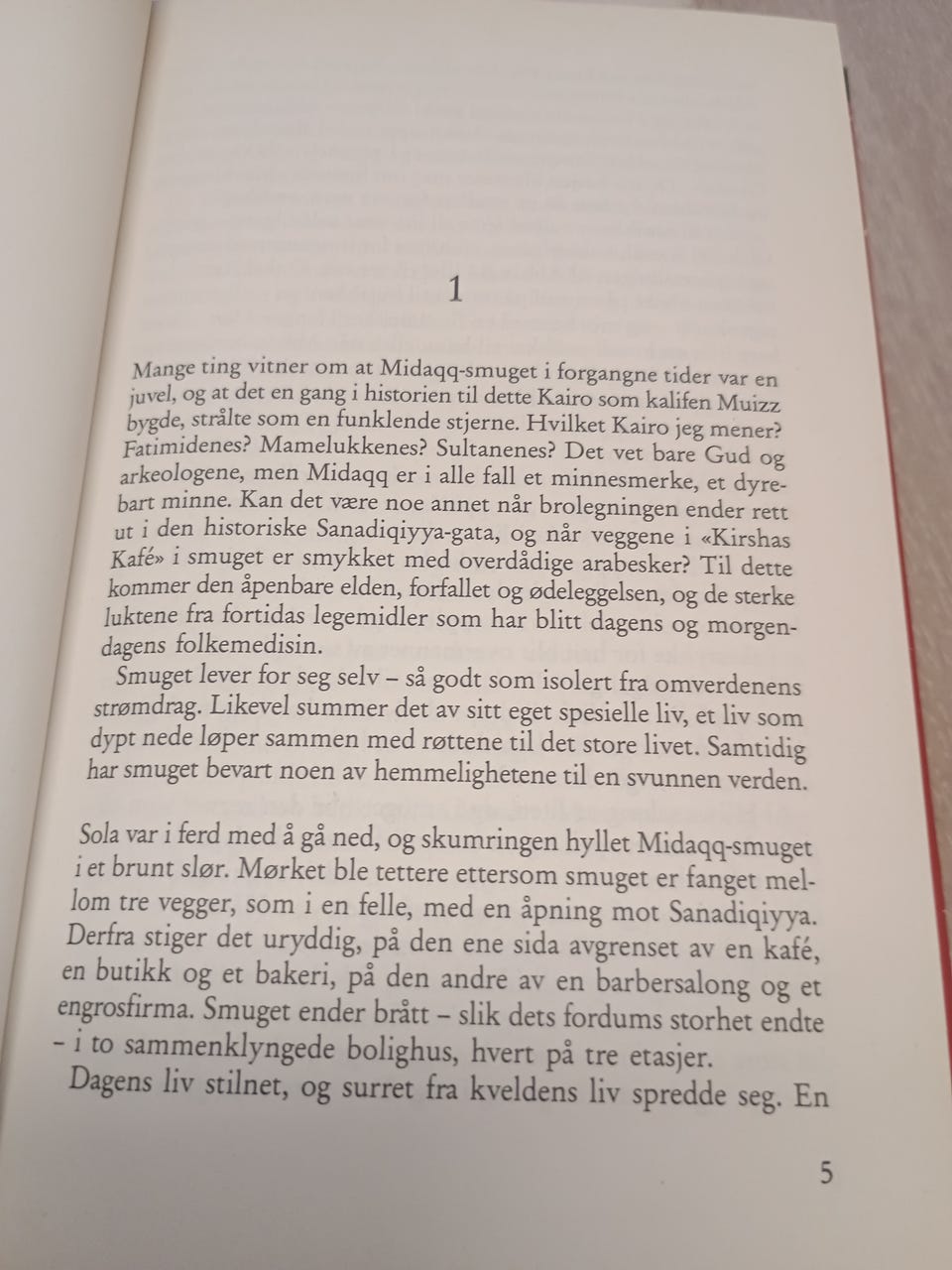 1

Mange ting vitner om at Midaqq-smuget i forgangne tider var en juvel, og at det en gang i historien til dette Kairo som kalifen Muizz bygde, strålte som en funklende stjerne. Hvilket Kairo jeg mener? Fatimidenes? Mamelukkenes? Sultanenes? Det vet bare Gud og arkeologene, men Midaqq er i alle fall et minnesmerke, et dyrebart minne. Kan det være noe annet når brolegningen ender rett ut i den historiske Sanadiqiyya-gata, og når veggene i «Kirshas Kafé» i smuget er smykket med overdådige arabesker? Til dette kommer den åpenbare elden, forfallet og ødeleggelsen, og de sterke luktene fra fortidas legemidler som har blitt dagens og morgendagens folkemedisin.

Smuget lever for seg selv – så godt som isolert fra omverdenens strømdrag. Likevel summer det av sitt eget spesielle liv, et liv som dypt nede løper sammen med røttene til det store livet. Samtidig har smuget bevart noen av hemmelighetene til en svunnen verden.

Sola var i ferd med å gå ned, og skumringen hyllet Midaqq-smuget i et brunt slør. Mørket ble tettere ettersom smuget er fanget mellom tre vegger, som i en felle, med en åpning mot Sanadiqiyya. Derfra stiger det uryddig, på den ene sida avgrenset av en kafé, en butikk og et bakeri, på den andre av en barbersalong og et engrosfirma. Smuget ender brått – slik dets fordums storhet endte – i to sammenklyngede bolighus, hvert på tre etasjer.

Dagens liv stilnet, og surret fra kveldens liv spredde seg. En

5